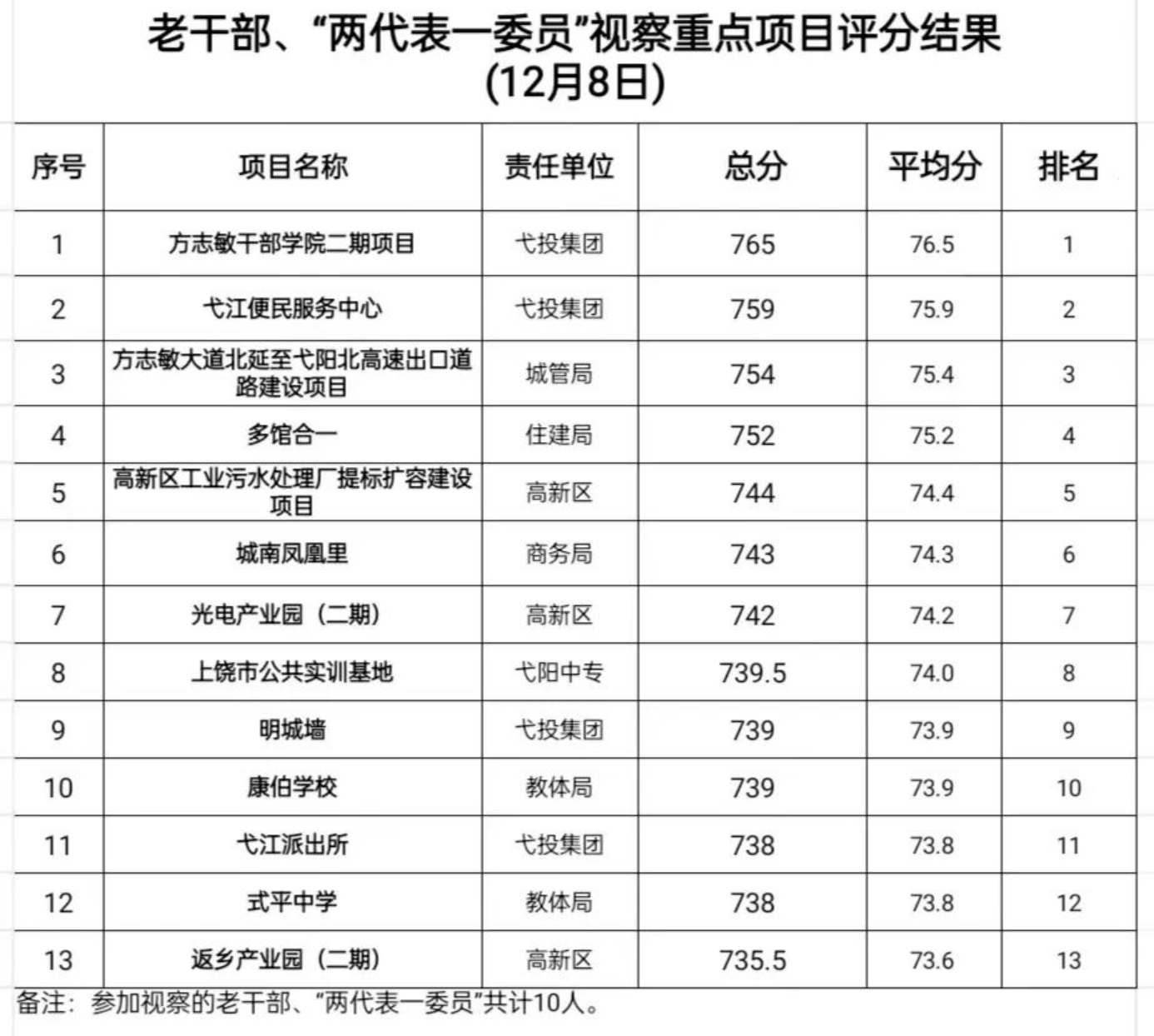 老干部、“两代表一委员”视察重点项目评分结果
(12月8日)

| 序号 | 项目名称 | 责任单位 | 总分 | 平均分 | 排名 |
|---|---|---|---|---|---|
| 1 | 方志敏干部学院二期项目 | 弋投集团 | 765 | 76.5 | 1 |
| 2 | 弋江便民服务中心 | 弋投集团 | 759 | 75.9 | 2 |
| 3 | 方志敏大道北延至弋阳北高速出口道路建设项目 | 城管局 | 754 | 75.4 | 3 |
| 4 | 多馆合一 | 住建局 | 752 | 75.2 | 4 |
| 5 | 高新区工业污水处理厂提标扩容建设项目 | 高新区 | 744 | 74.4 | 5 |
| 6 | 城南凤凰里 | 商务局 | 743 | 74.3 | 6 |
| 7 | 光电产业园（二期） | 高新区 | 742 | 74.2 | 7 |
| 8 | 上饶市公共实训基地 | 弋阳中专 | 739.5 | 74.0 | 8 |
| 9 | 明城墙 | 弋投集团 | 739 | 73.9 | 9 |
| 10 | 康伯学校 | 教体局 | 739 | 73.9 | 10 |
| 11 | 弋江派出所 | 弋投集团 | 738 | 73.8 | 11 |
| 12 | 式平中学 | 教体局 | 738 | 73.8 | 12 |
| 13 | 返乡产业园（二期） | 高新区 | 735.5 | 73.6 | 13 |

备注：参加视察的老干部、“两代表一委员”共计10人。